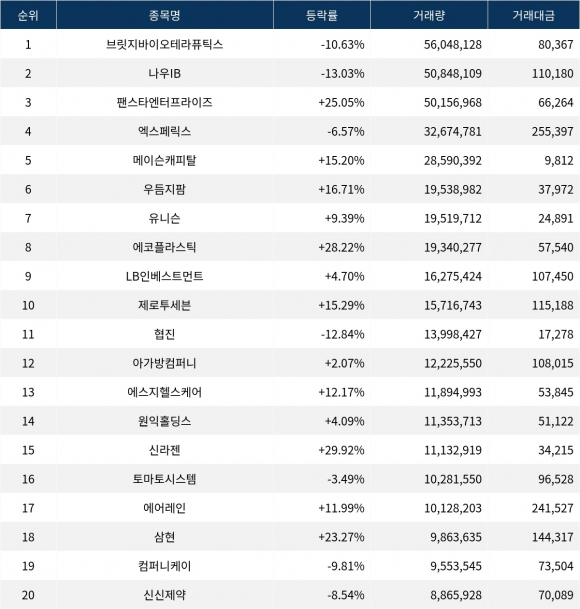 | 순위 | 종목명 | 등락률 | 거래량 | 거래대금 |
|---|---|---|---|---|
| 1 | 브릿지바이오테라퓨틱스 | -10.63% | 56,048,128 | 80,367 |
| 2 | 나우IB | -13.03% | 50,848,109 | 110,180 |
| 3 | 팬스타엔터프라이즈 | +25.05% | 50,156,968 | 66,264 |
| 4 | 엑스페릭스 | -6.57% | 32,674,781 | 255,397 |
| 5 | 메이슨캐피탈 | +15.20% | 28,590,392 | 9,812 |
| 6 | 우듬지팜 | +16.71% | 19,538,982 | 37,972 |
| 7 | 유니슨 | +9.39% | 19,519,712 | 24,891 |
| 8 | 에코플라스틱 | +28.22% | 19,340,277 | 57,540 |
| 9 | LB인베스트먼트 | +4.70% | 16,275,424 | 107,450 |
| 10 | 제로투세븐 | +15.29% | 15,716,743 | 115,188 |
| 11 | 협진 | -12.84% | 13,998,427 | 17,278 |
| 12 | 아가방컴퍼니 | +2.07% | 12,225,550 | 108,015 |
| 13 | 에스지헬스케어 | +12.17% | 11,894,993 | 53,845 |
| 14 | 원익홀딩스 | +4.09% | 11,353,713 | 51,122 |
| 15 | 신라젠 | +29.92% | 11,132,919 | 34,215 |
| 16 | 토마토시스템 | -3.49% | 10,281,550 | 96,528 |
| 17 | 에어레인 | +11.99% | 10,128,203 | 241,527 |
| 18 | 삼현 | +23.27% | 9,863,635 | 144,317 |
| 19 | 컴퍼니케이 | -9.81% | 9,553,545 | 73,504 |
| 20 | 신신제약 | -8.54% | 8,865,928 | 70,089 |